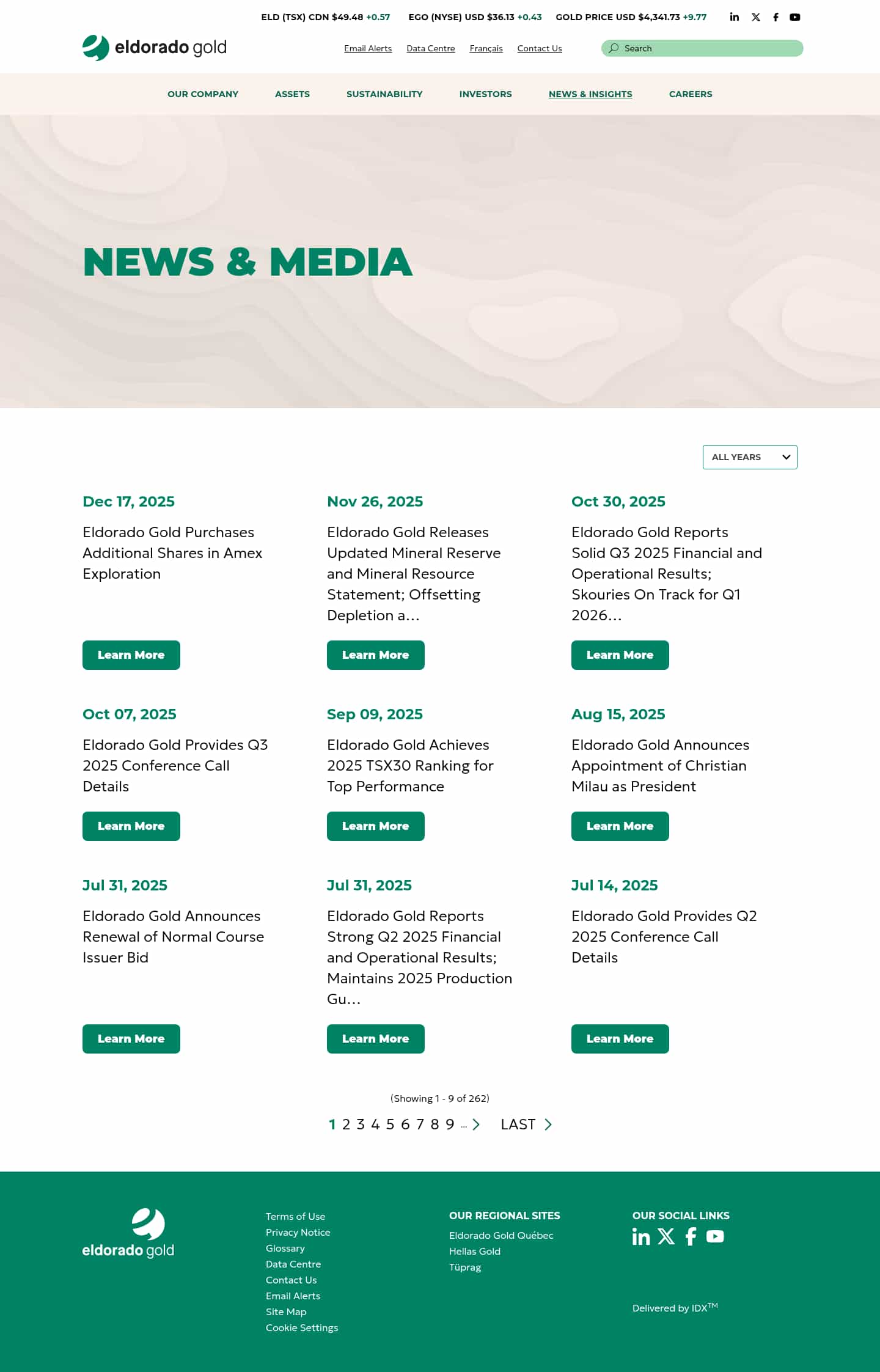 ELD (TSX) CDN $49.48 +0.57 EGO (NYSE) USD $36.13 +0.43 GOLD PRICE USD $4,341.73 +9.77

eldorado gold

Email Alerts Data Centre Français Contact Us

Search

OUR COMPANY ASSETS SUSTAINABILITY INVESTORS NEWS & INSIGHTS CAREERS

NEWS & MEDIA

ALL YEARS

Dec 17, 2025
Eldorado Gold Purchases Additional Shares in Amex Exploration
Learn More

Nov 26, 2025
Eldorado Gold Releases Updated Mineral Reserve and Mineral Resource Statement; Offsetting Depletion a…
Learn More

Oct 30, 2025
Eldorado Gold Reports Solid Q3 2025 Financial and Operational Results; Skouries On Track for Q1 2026…
Learn More

Oct 07, 2025
Eldorado Gold Provides Q3 2025 Conference Call Details
Learn More

Sep 09, 2025
Eldorado Gold Achieves 2025 TSX30 Ranking for Top Performance
Learn More

Aug 15, 2025
Eldorado Gold Announces Appointment of Christian Milau as President
Learn More

Jul 31, 2025
Eldorado Gold Announces Renewal of Normal Course Issuer Bid
Learn More

Jul 31, 2025
Eldorado Gold Reports Strong Q2 2025 Financial and Operational Results; Maintains 2025 Production Gu…
Learn More

Jul 14, 2025
Eldorado Gold Provides Q2 2025 Conference Call Details
Learn More

(Showing 1 - 9 of 262)

1 2 3 4 5 6 7 8 9 ... LAST

eldorado gold

Terms of Use
Privacy Notice
Glossary
Data Centre
Contact Us
Email Alerts
Site Map
Cookie Settings

OUR REGIONAL SITES
Eldorado Gold Québec
Hellas Gold
Tüprag

OUR SOCIAL LINKS

Delivered by IDX$^{TM}$